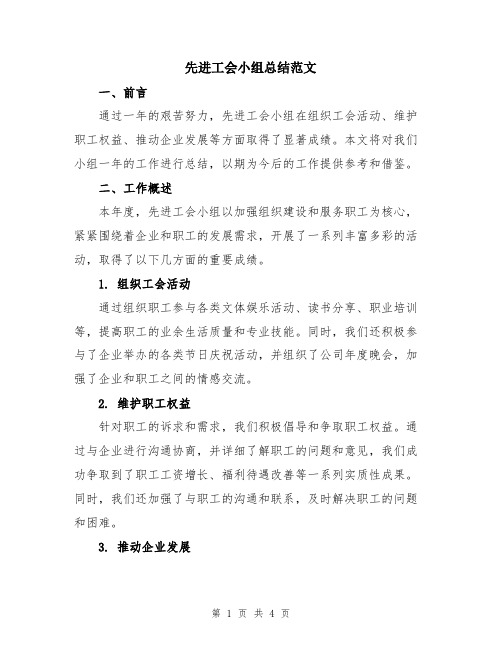 先进工会小组总结范文

一、前言

通过一年的艰苦努力，先进工会小组在组织工会活动、维护职工权益、推动企业发展等方面取得了显著成绩。本文将对我们小组一年的工作进行总结，以期为今后的工作提供参考和借鉴。

二、工作概述

本年度，先进工会小组以加强组织建设和服务职工为核心，紧紧围绕着企业和职工的发展需求，开展了一系列丰富多彩的活动，取得了以下几方面的重要成绩。

1. 组织工会活动

通过组织职工参与各类文体娱乐活动、读书分享、职业培训等，提高职工的业余生活质量和专业技能。同时，我们还积极参与了企业举办的各类节日庆祝活动，并组织了公司年度晚会，加强了企业和职工之间的情感交流。

2. 维护职工权益

针对职工的诉求和需求，我们积极倡导和争取职工权益。通过与企业进行沟通协商，并详细了解职工的问题和意见，我们成功争取到了职工工资增长、福利待遇改善等一系列实质性成果。同时，我们还加强了与职工的沟通和联系，及时解决职工的问题和困难。

3. 推动企业发展

第 1 页 共 4 页